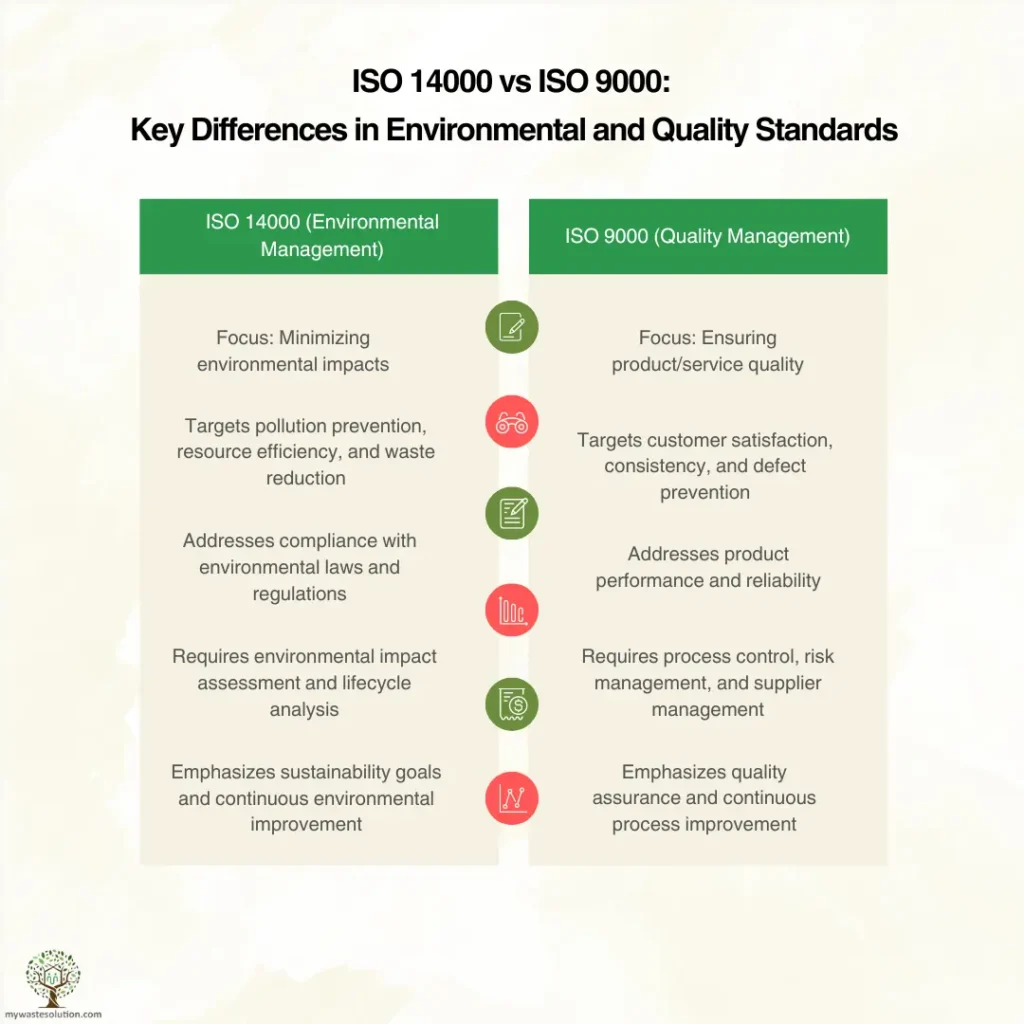 ISO 14000 vs ISO 9000:
Key Differences in Environmental and Quality Standards

| ISO 14000 (Environmental Management) | ISO 9000 (Quality Management) |
|---|---|
| Focus: Minimizing environmental impacts | Focus: Ensuring product/service quality |
| Targets pollution prevention, resource efficiency, and waste reduction | Targets customer satisfaction, consistency, and defect prevention |
| Addresses compliance with environmental laws and regulations | Addresses product performance and reliability |
| Requires environmental impact assessment and lifecycle analysis | Requires process control, risk management, and supplier management |
| Emphasizes sustainability goals and continuous environmental improvement | Emphasizes quality assurance and continuous process improvement |

mywastesolution.com